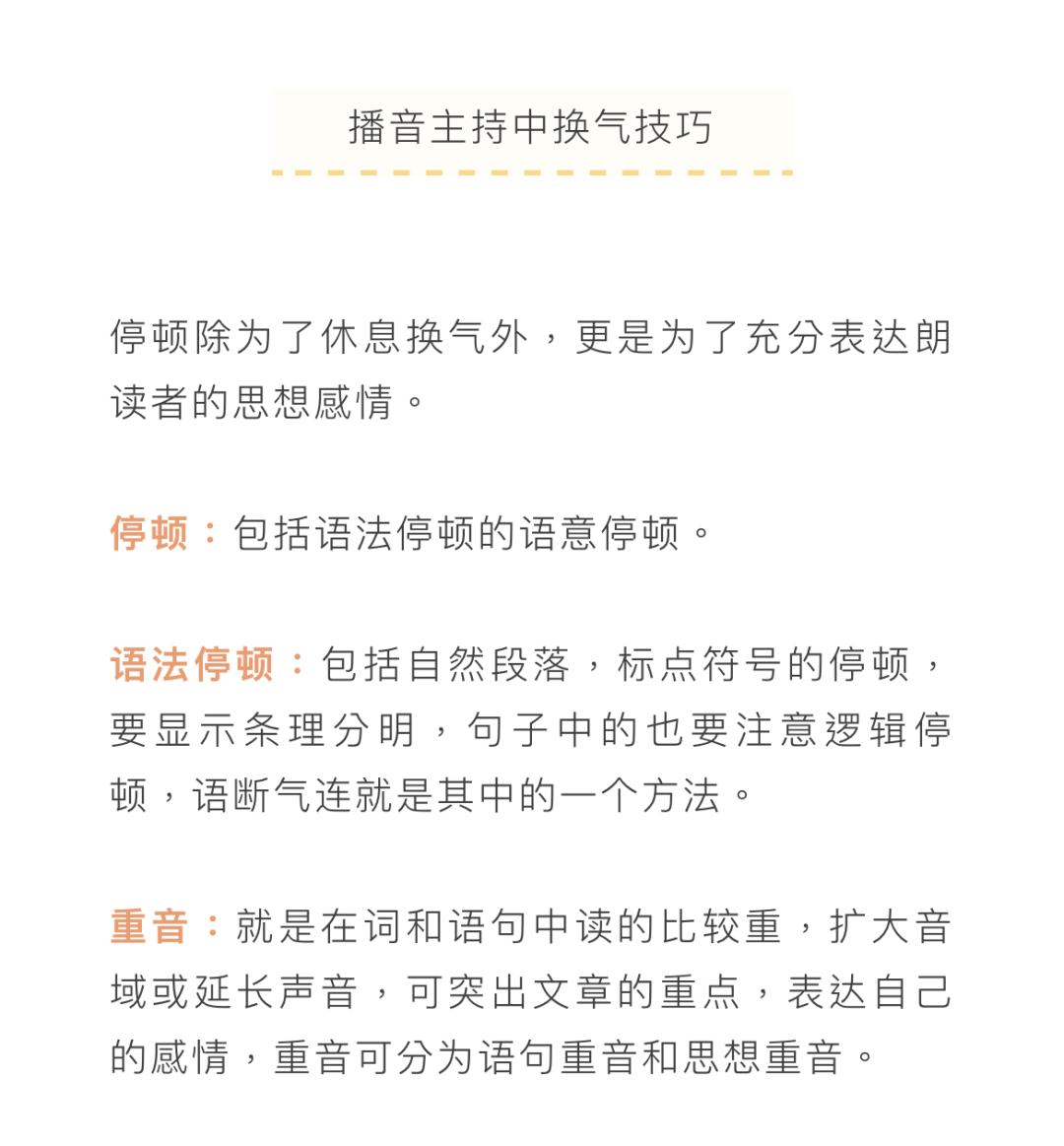 播音主持中换气技巧

停顿除为了休息换气外，更是为了充分表达朗读者的思想感情。

停顿：包括语法停顿的语意停顿。

语法停顿：包括自然段落，标点符号的停顿，要显示条理分明，句子中的也要注意逻辑停顿，语断气连就是其中的一个方法。

重音：就是在词和语句中读的比较重，扩大音域或延长声音，可突出文章的重点，表达自己的感情，重音可分为语句重音和思想重音。